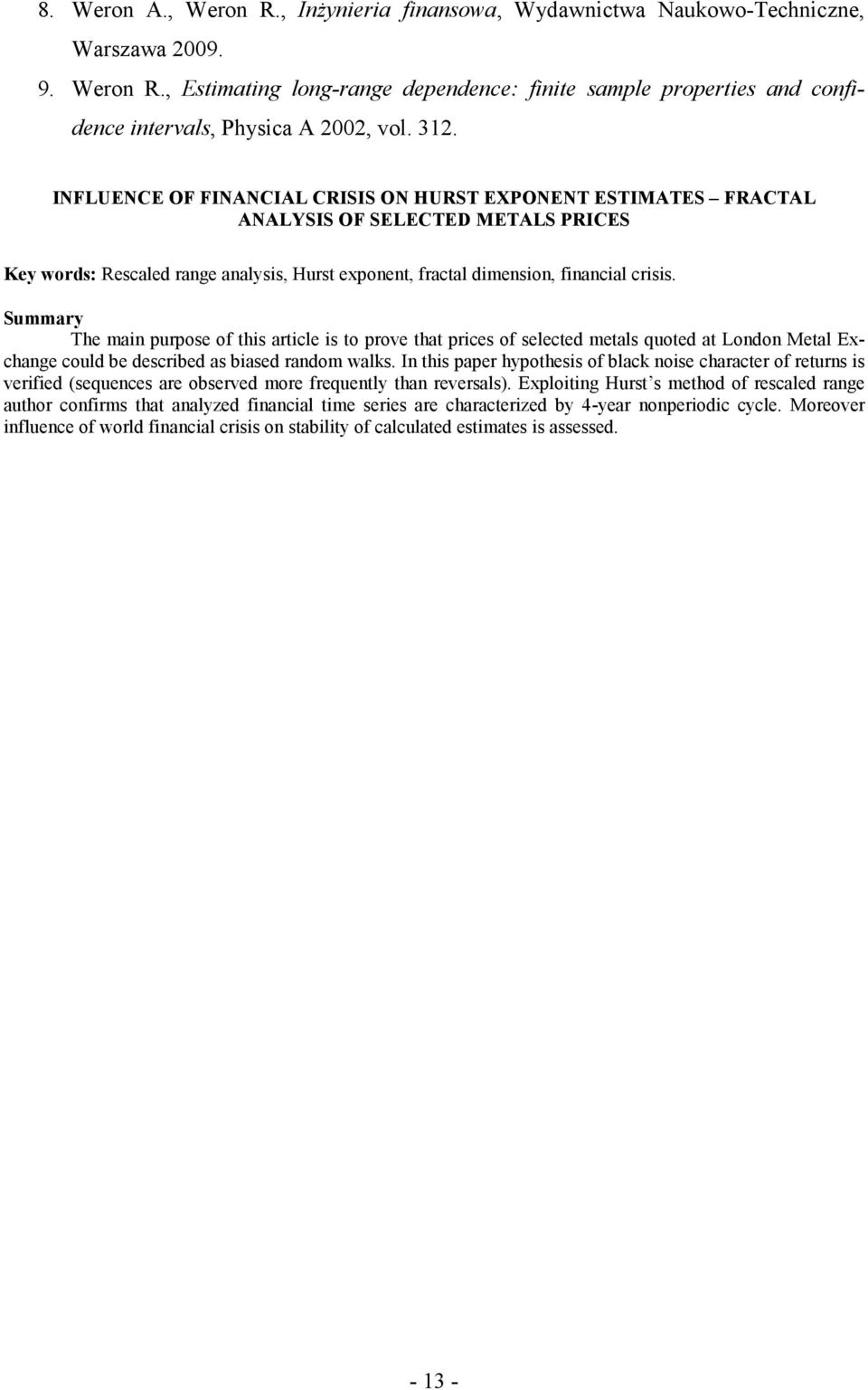 8. Weron A., Weron R., Inżynieria finansowa, Wydawnictwa Naukowo-Techniczne, Warszawa 2009.

9. Weron R., Estimating long-range dependence: finite sample properties and confidence intervals, Physica A 2002, vol. 312.

INFLUENCE OF FINANCIAL CRISIS ON HURST EXPONENT ESTIMATES – FRACTAL ANALYSIS OF SELECTED METALS PRICES

Key words: Rescaled range analysis, Hurst exponent, fractal dimension, financial crisis.

Summary

The main purpose of this article is to prove that prices of selected metals quoted at London Metal Exchange could be described as biased random walks. In this paper hypothesis of black noise character of returns is verified (sequences are observed more frequently than reversals). Exploiting Hurst's method of rescaled range author confirms that analyzed financial time series are characterized by 4-year nonperiodic cycle. Moreover influence of world financial crisis on stability of calculated estimates is assessed.

- 13 -